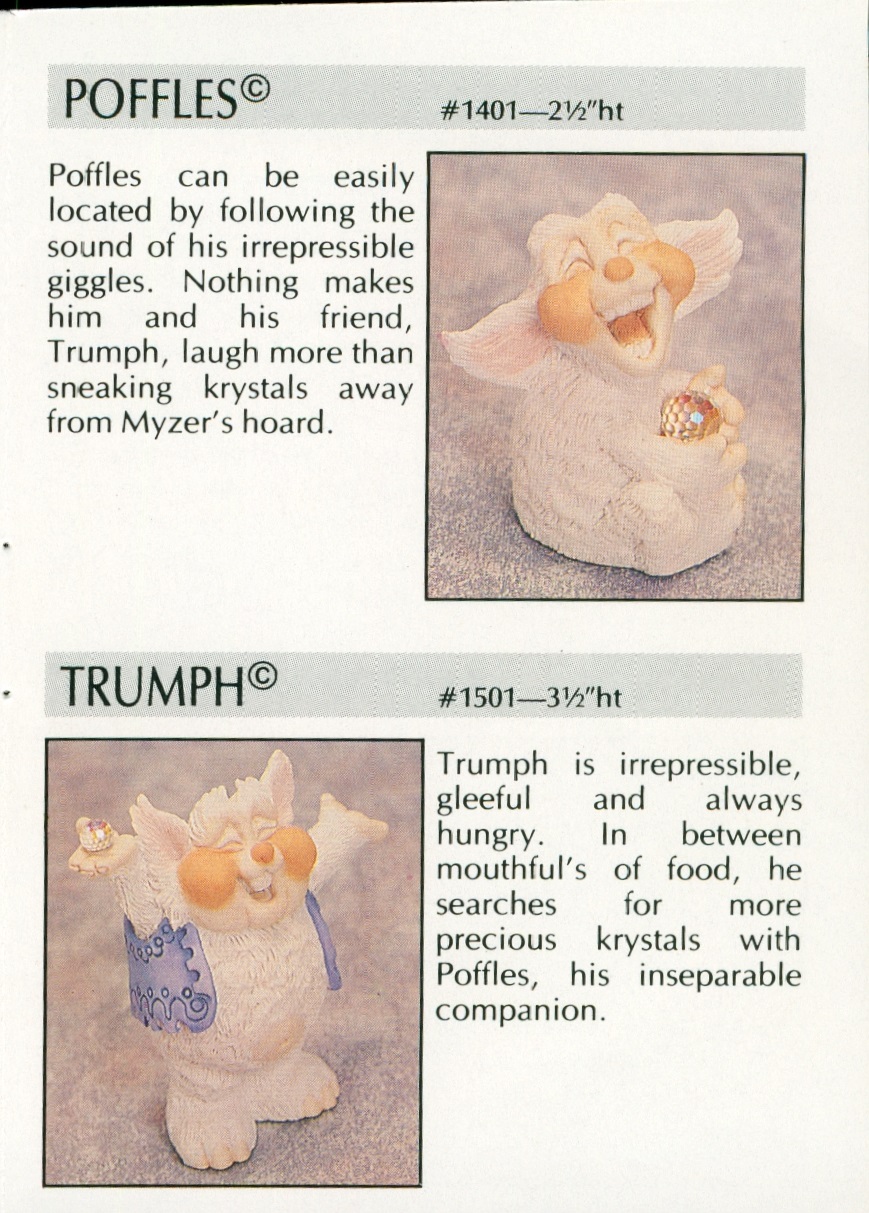 POFFLES©

#1401—2½"ht

Poffles can be easily located by following the sound of his irrepressible giggles. Nothing makes him and his friend, Trumph, laugh more than sneaking krystals away from Myzer's hoard.

TRUMPH©

#1501—3½"ht

Trumph is irrepressible, gleeful and always hungry. In between mouthful's of food, he searches for more precious krystals with Poffles, his inseparable companion.